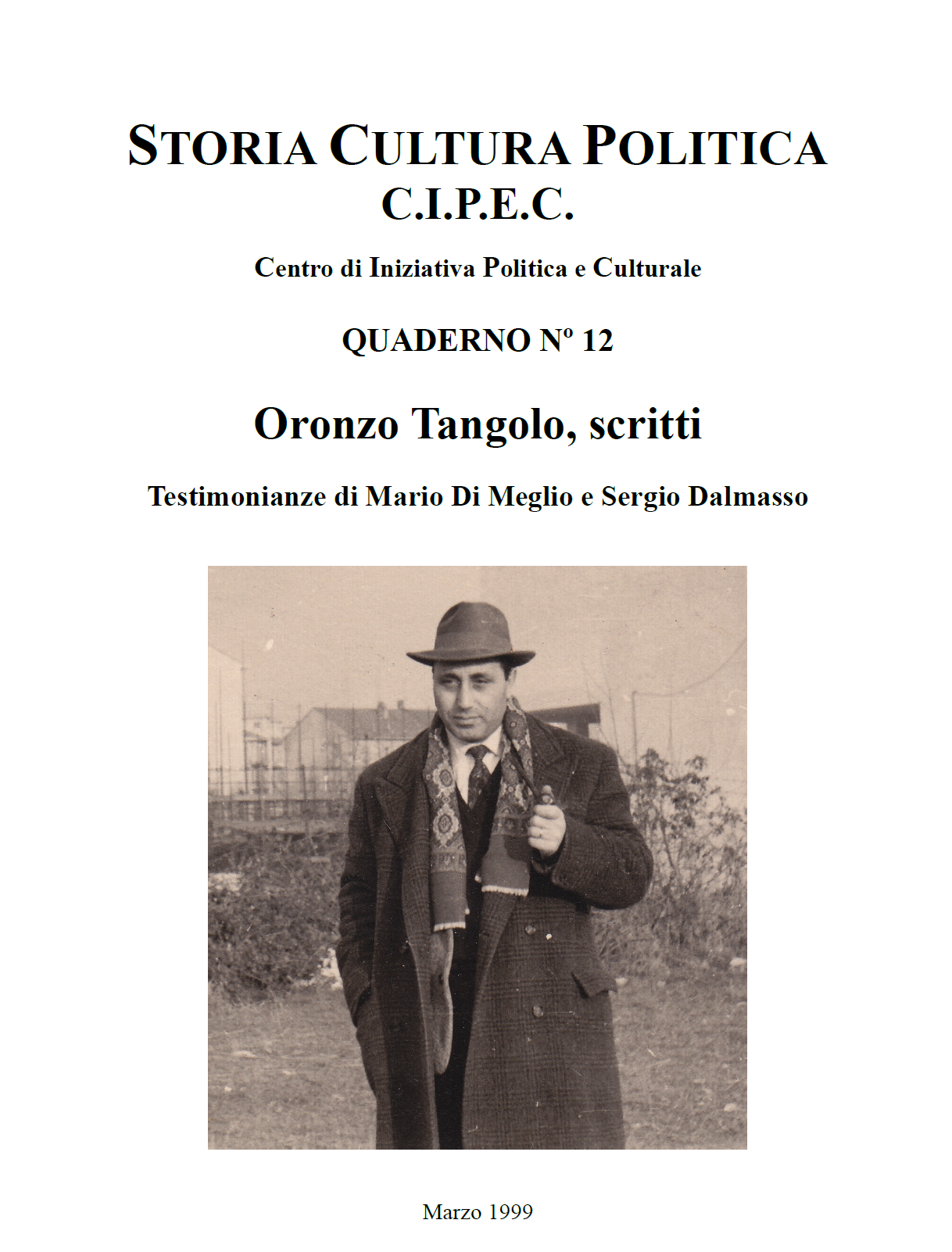 STORIA CULTURA POLITICA
C.I.P.E.C.

Centro di Iniziativa Politica e Culturale

QUADERNO Nº 12

Oronzo Tangolo, scritti

Testimonianze di Mario Di Meglio e Sergio Dalmasso

Marzo 1999